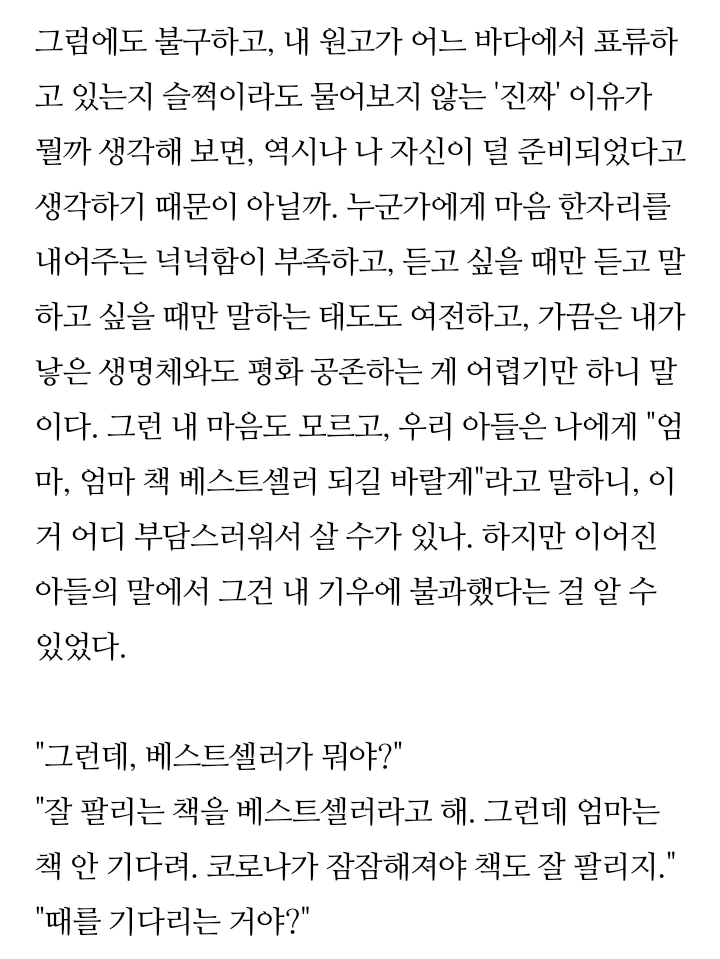 그럼에도 불구하고, 내 원고가 어느 바다에서 표류하고 있는지 슬쩍이라도 물어보지 않는 '진짜' 이유가 뭘까 생각해 보면, 역시나 나 자신이 덜 준비되었다고 생각하기 때문이 아닐까. 누군가에게 마음 한자리를 내어주는 넉넉함이 부족하고, 듣고 싶을 때만 듣고 말하고 싶을 때만 말하는 태도도 여전하고, 가끔은 내가 낳은 생명체와도 평화 공존하는 게 어렵기만 하니 말이다. 그런 내 마음도 모르고, 우리 아들은 나에게 "엄마, 엄마 책 베스트셀러 되길 바랄게"라고 말하니, 이거 어디 부담스러워서 살 수가 있나. 하지만 이어진 아들의 말에서 그건 내 기우에 불과했다는 걸 알 수 있었다.

"그런데, 베스트셀러가 뭐야?"
"잘 팔리는 책을 베스트셀러라고 해. 그런데 엄마는 책 안 기다려. 코로나가 잠잠해져야 책도 잘 팔리지."
"때를 기다리는 거야?"